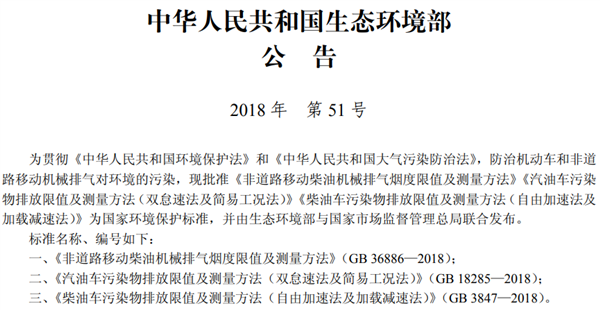 中华人民共和国生态环境部
公　告

2018 年　第 51 号

为贯彻《中华人民共和国环境保护法》和《中华人民共和国大气污染防治法》，防治机动车和非道路移动机械排气对环境的污染，现批准《非道路移动柴油机械排气烟度限值及测量方法》《汽油车污染物排放限值及测量方法（双怠速法及简易工况法）》《柴油车污染物排放限值及测量方法（自由加速法及加载减速法）》为国家环境保护标准，并由生态环境部与国家市场监督管理总局联合发布。

标准名称、编号如下：

一、《非道路移动柴油机械排气烟度限值及测量方法》（GB 36886—2018）；

二、《汽油车污染物排放限值及测量方法（双怠速法及简易工况法）》（GB 18285—2018）；

三、《柴油车污染物排放限值及测量方法（自由加速法及加载减速法）》（GB 3847—2018）。